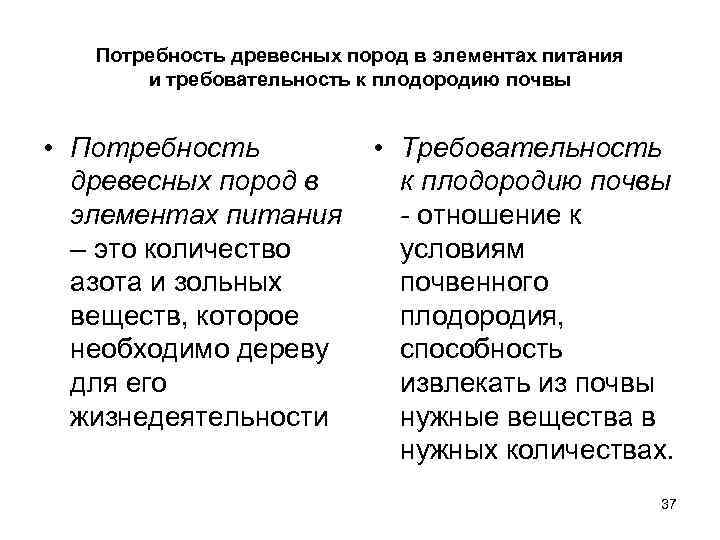 Потребность древесных пород в элементах питания
и требовательность к плодородию почвы

• Потребность древесных пород в элементах питания – это количество азота и зольных веществ, которое необходимо дереву для его жизнедеятельности

• Требовательность к плодородию почвы - отношение к условиям почвенного плодородия, способность извлекать из почвы нужные вещества в нужных количествах.

37